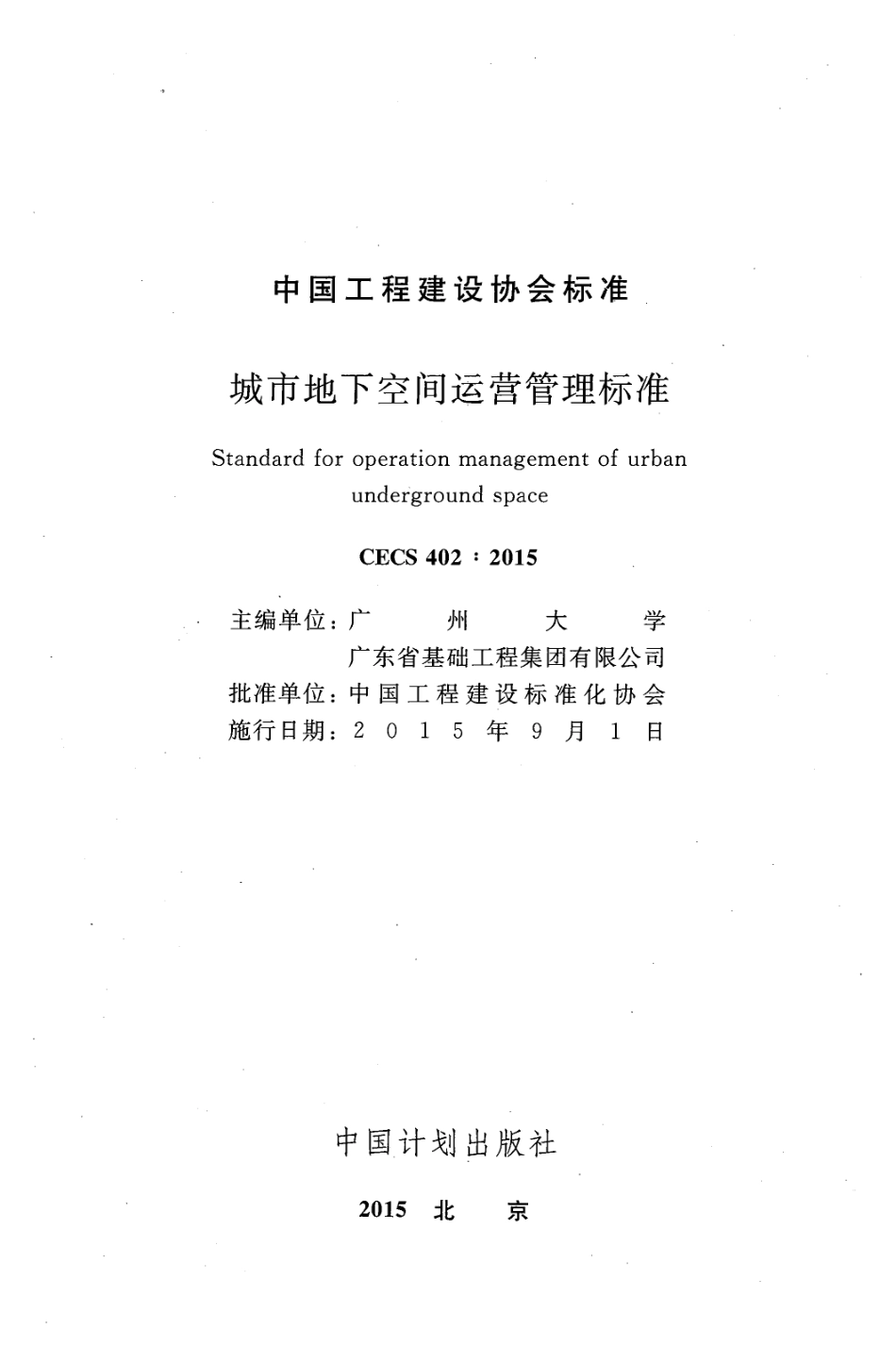 中国工程建设协会标准

城市地下空间运营管理标准

Standard for operation management of urban underground space

CECS 402：2015

主编单位：广州大学
广东省基础工程集团有限公司
批准单位：中国工程建设标准化协会
施行日期：2015年9月1日

中国计划出版社

2015 北 京